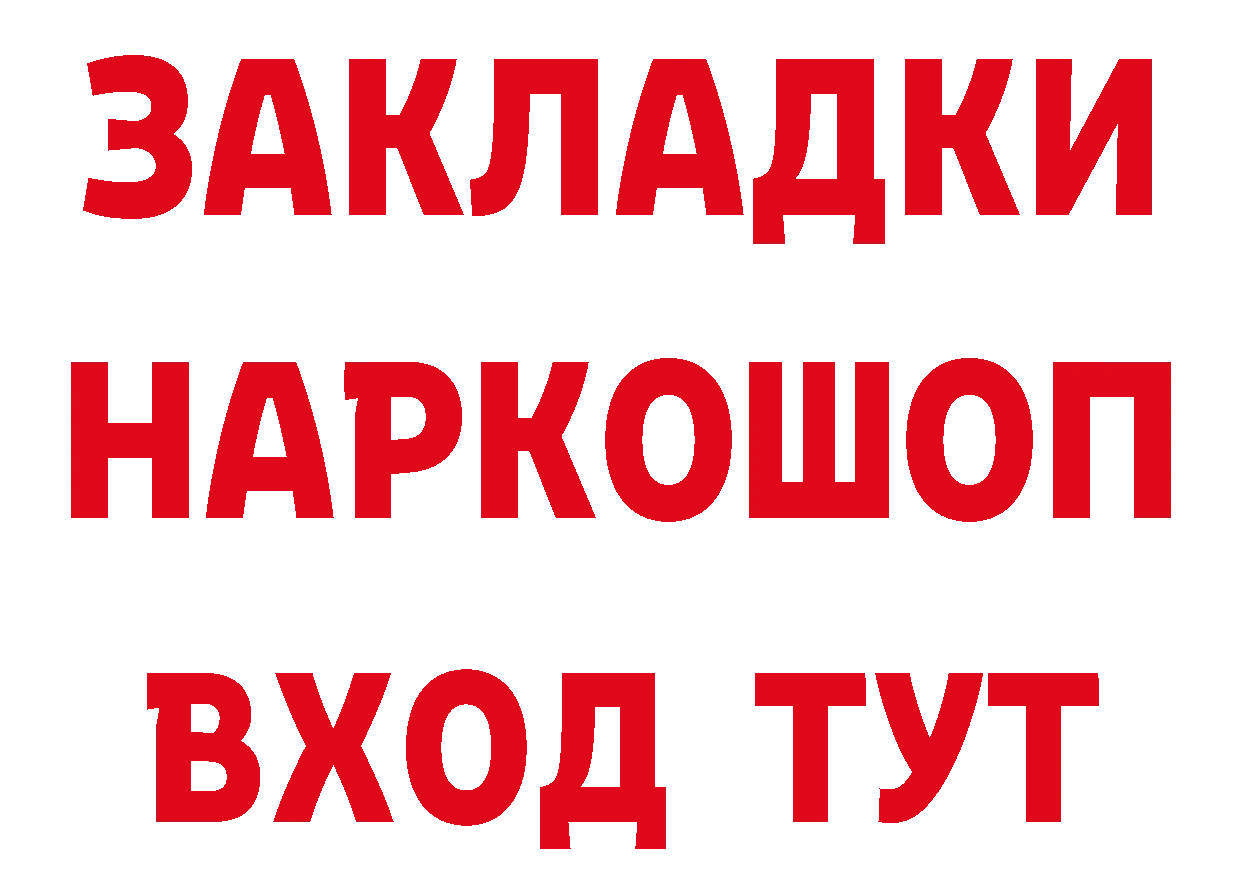 ЗАКЛАДКИ НАРКОШОП ВХОД ТУТ